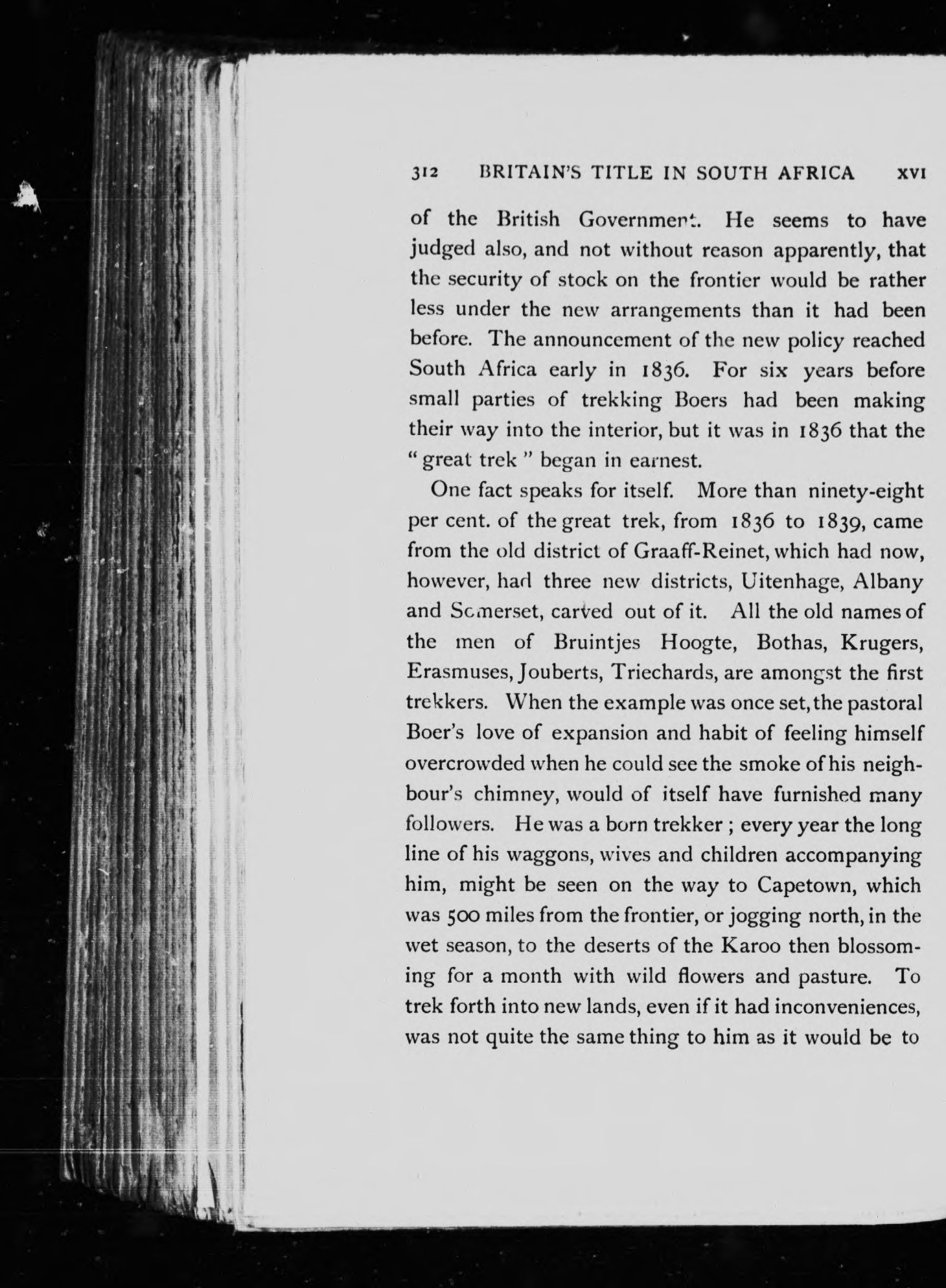 312 BRITAIN'S TITLE IN SOUTH AFRICA XVI

of the British Government. He seems to have judged also, and not without reason apparently, that the security of stock on the frontier would be rather less under the new arrangements than it had been before. The announcement of the new policy reached South Africa early in 1836. For six years before small parties of trekking Boers had been making their way into the interior, but it was in 1836 that the "great trek" began in earnest.

One fact speaks for itself. More than ninety-eight per cent. of the great trek, from 1836 to 1839, came from the old district of Graaff-Reinet, which had now, however, had three new districts, Uitenhage, Albany and Somerset, carved out of it. All the old names of the men of Bruintjes Hoogte, Bothas, Krugers, Erasmuses, Jouberts, Triechards, are amongst the first trekkers. When the example was once set, the pastoral Boer's love of expansion and habit of feeling himself overcrowded when he could see the smoke of his neighbour's chimney, would of itself have furnished many followers. He was a born trekker; every year the long line of his waggons, wives and children accompanying him, might be seen on the way to Capetown, which was 500 miles from the frontier, or jogging north, in the wet season, to the deserts of the Karoo then blossoming for a month with wild flowers and pasture. To trek forth into new lands, even if it had inconveniences, was not quite the same thing to him as it would be to